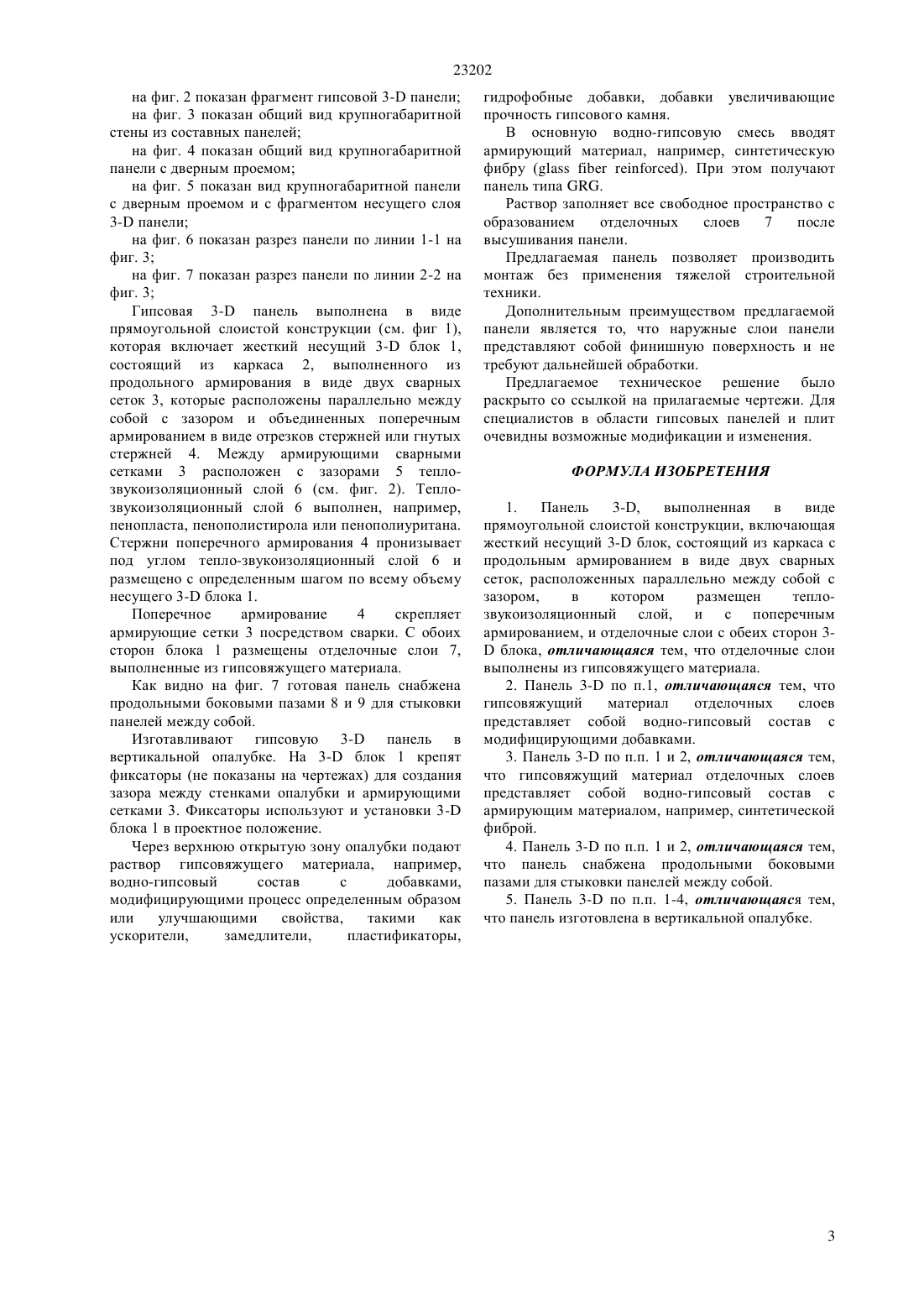 23202

на фиг. 2 показан фрагмент гипсовой 3-D панели;

на фиг. 3 показан общий вид крупногабаритной стены из составных панелей;

на фиг. 4 показан общий вид крупногабаритной панели с дверным проемом;

на фиг. 5 показан вид крупногабаритной панели с дверным проемом и с фрагментом несущего слоя 3-D панели;

на фиг. 6 показан разрез панели по линии 1-1 на фиг. 3;

на фиг. 7 показан разрез панели по линии 2-2 на фиг. 3;

Гипсовая 3-D панель выполнена в виде прямоугольной слоистой конструкции (см. фиг 1), которая включает жесткий несущий 3-D блок 1, состоящий из каркаса 2, выполненного из продольного армирования в виде двух сварных сеток 3, которые расположены параллельно между собой с зазором и объединенных поперечным армированием в виде отрезков стержней или гнутых стержней 4. Между армирующими сварными сетками 3 расположен с зазорами 5 тепло-звукоизоляционный слой 6 (см. фиг. 2). Тепло-звукоизоляционный слой 6 выполнен, например, пенопласта, пенополистирола или пенополиуритана. Стержни поперечного армирования 4 пронизывает под углом тепло-звукоизоляционный слой 6 и размещено с определенным шагом по всему объему несущего 3-D блока 1.

Поперечное армирование 4 скрепляет армирующие сетки 3 посредством сварки. С обоих сторон блока 1 размещены отделочные слои 7, выполненные из гипсовяжущего материала.

Как видно на фиг. 7 готовая панель снабжена продольными боковыми пазами 8 и 9 для стыковки панелей между собой.

Изготавливают гипсовую 3-D панель в вертикальной опалубке. На 3-D блок 1 крепят фиксаторы (не показаны на чертежах) для создания зазора между стенками опалубки и армирующими сетками 3. Фиксаторы используют и установки 3-D блока 1 в проектное положение.

Через верхнюю открытую зону опалубки подают раствор гипсовяжущего материала, например, водно-гипсовый состав с добавками, модифицирующими процесс определенным образом или улучшающими свойства, такими как ускорители, замедлители, пластификаторы, гидрофобные добавки, добавки увеличивающие прочность гипсового камня.

В основную водно-гипсовую смесь вводят армирующий материал, например, синтетическую фибру (glass fiber reinforced). При этом получают панель типа GRG.

Раствор заполняет все свободное пространство с образованием отделочных слоев 7 после высушивания панели.

Предлагаемая панель позволяет производить монтаж без применения тяжелой строительной техники.

Дополнительным преимуществом предлагаемой панели является то, что наружные слои панели представляют собой финишную поверхность и не требуют дальнейшей обработки.

Предлагаемое техническое решение было раскрыто со ссылкой на прилагаемые чертежи. Для специалистов в области гипсовых панелей и плит очевидны возможные модификации и изменения.

ФОРМУЛА ИЗОБРЕТЕНИЯ

1. Панель 3-D, выполненная в виде прямоугольной слоистой конструкции, включающая жесткий несущий 3-D блок, состоящий из каркаса с продольным армированием в виде двух сварных сеток, расположенных параллельно между собой с зазором, в котором размещен тепло-звукоизоляционный слой, и с поперечным армированием, и отделочные слои с обеих сторон 3-D блока, отличающаяся тем, что отделочные слои выполнены из гипсовяжущего материала.

2. Панель 3-D по п.1, отличающаяся тем, что гипсовяжущий материал отделочных слоев представляет собой водно-гипсовый состав с модифицирующими добавками.

3. Панель 3-D по п.п. 1 и 2, отличающаяся тем, что гипсовяжущий материал отделочных слоев представляет собой водно-гипсовый состав с армирующим материалом, например, синтетической фиброй.

4. Панель 3-D по п.п. 1 и 2, отличающаяся тем, что панель снабжена продольными боковыми пазами для стыковки панелей между собой.

5. Панель 3-D по п.п. 1-4, отличающаяся тем, что панель изготовлена в вертикальной опалубке.

3